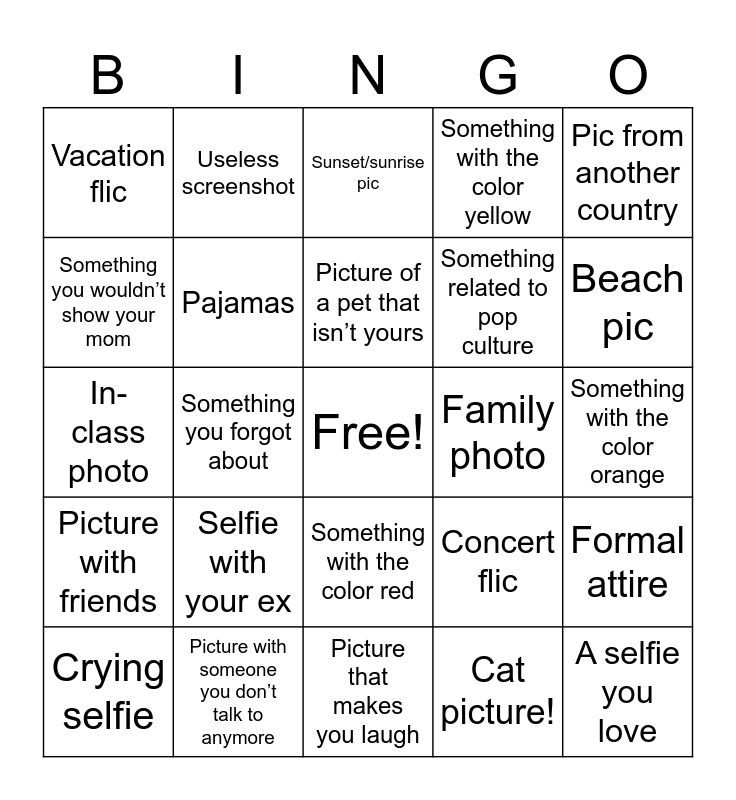 | B | I | N | G | O |
|---|---|---|---|---|
| Vacation flic | Useless screenshot | Sunset/sunrise pic | Something with the color yellow | Pic from another country |
| Something you wouldn't show your mom | Pajamas | Picture of a pet that isn't yours | Something related to pop culture | Beach pic |
| In-class photo | Something you forgot about | Free! | Family photo | Something with the color orange |
| Picture with friends | Selfie with your ex | Something with the color red | Concert flic | Formal attire |
| Crying selfie | Picture with someone you don't talk to anymore | Picture that makes you laugh | Cat picture! | A selfie you love |